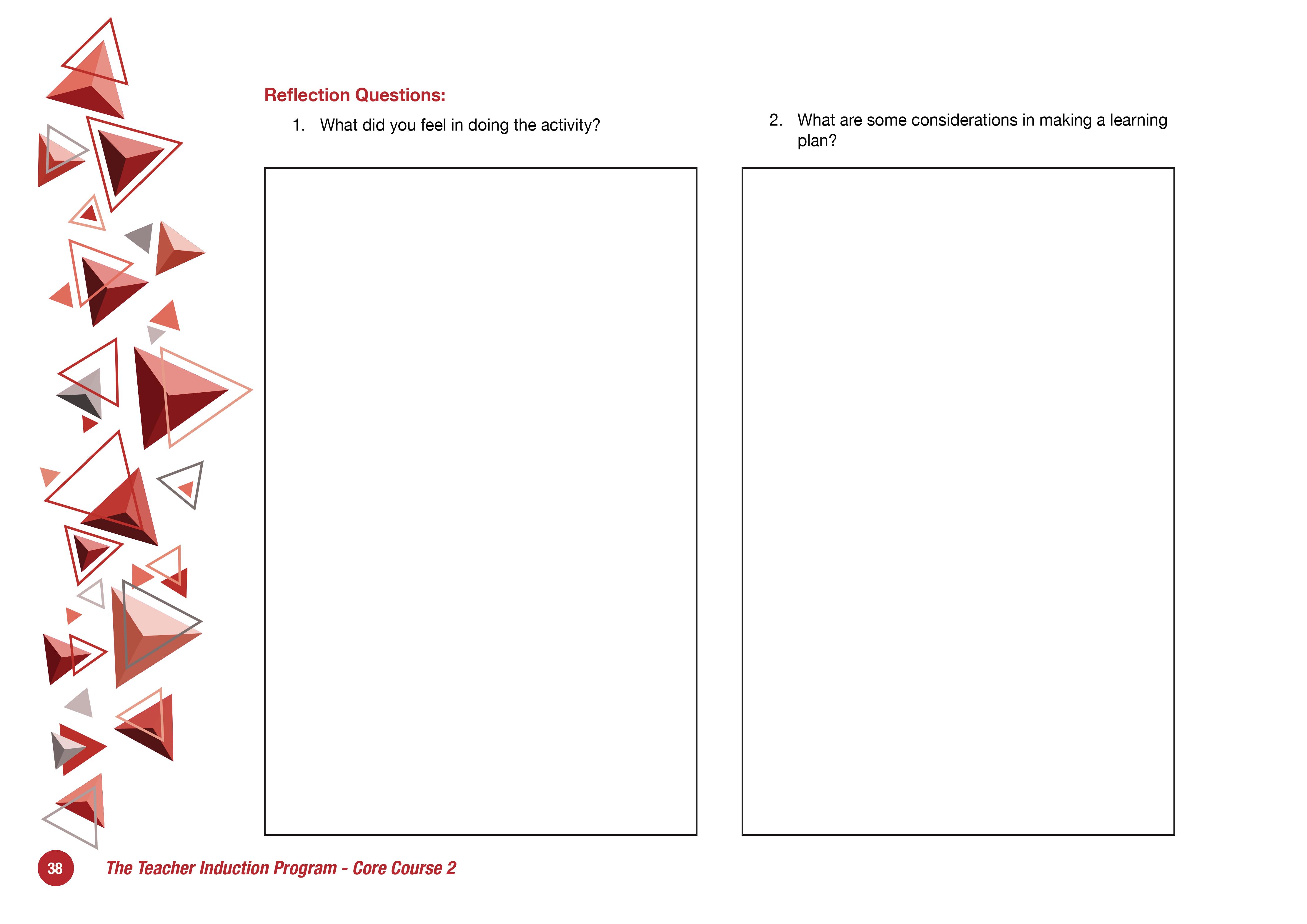 Reflection Questions:

1. What did you feel in doing the activity?

2. What are some considerations in making a learning plan?

38 The Teacher Induction Program - Core Course 2